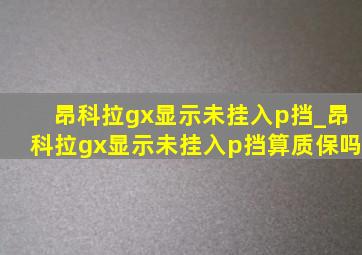 昂科拉gx显示未挂入p挡_昂科拉gx显示未挂入p挡算质保吗